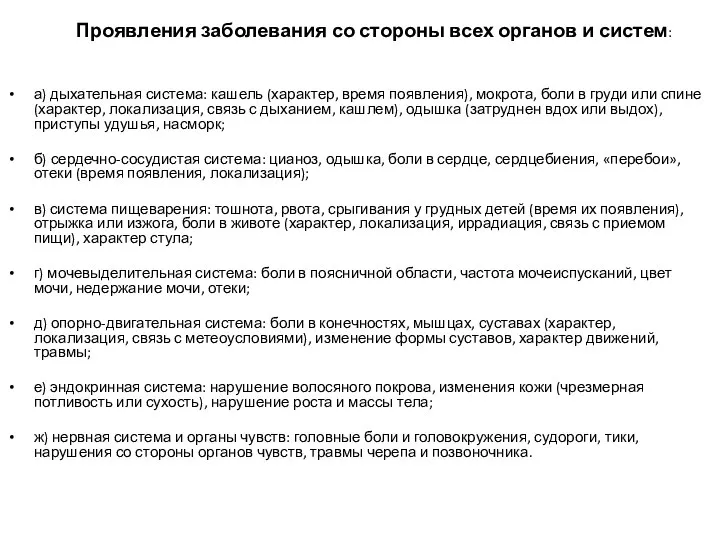 Проявления заболевания со стороны всех органов и систем:

• а) дыхательная система: кашель (характер, время появления), мокрота, боли в груди или спине (характер, локализация, связь с дыханием, кашлем), одышка (затруднен вдох или выдох), приступы удушья, насморк;

• б) сердечно-сосудистая система: цианоз, одышка, боли в сердце, сердцебиения, «перебои», отеки (время появления, локализация);

• в) система пищеварения: тошнота, рвота, срыгивания у грудных детей (время их появления), отрыжка или изжога, боли в животе (характер, локализация, иррадиация, связь с приемом пищи), характер стула;

• г) мочевыделительная система: боли в поясничной области, частота мочеиспусканий, цвет мочи, недержание мочи, отеки;

• д) опорно-двигательная система: боли в конечностях, мышцах, суставах (характер, локализация, связь с метеоусловиями), изменение формы суставов, характер движений, травмы;

• е) эндокринная система: нарушение волосяного покрова, изменения кожи (чрезмерная потливость или сухость), нарушение роста и массы тела;

• ж) нервная система и органы чувств: головные боли и головокружения, судороги, тики, нарушения со стороны органов чувств, травмы черепа и позвоночника.